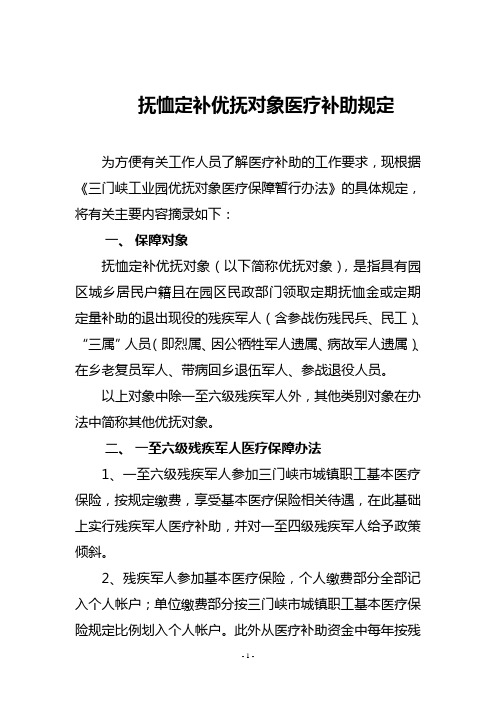 抚恤定补优抚对象医疗补助规定

为方便有关工作人员了解医疗补助的工作要求，现根据《三门峡工业园优抚对象医疗保障暂行办法》的具体规定，将有关主要内容摘录如下：

一、 保障对象

抚恤定补优抚对象（以下简称优抚对象），是指具有园区城乡居民户籍且在园区民政部门领取定期抚恤金或定期定量补助的退出现役的残疾军人（含参战伤残民兵、民工）、“三属”人员（即烈属、因公牺牲军人遗属、病故军人遗属）、在乡老复员军人、带病回乡退伍军人、参战退役人员。

以上对象中除一至六级残疾军人外，其他类别对象在办法中简称其他优抚对象。

二、 一至六级残疾军人医疗保障办法

1、一至六级残疾军人参加三门峡市城镇职工基本医疗保险，按规定缴费，享受基本医疗保险相关待遇，在此基础上实行残疾军人医疗补助，并对一至四级残疾军人给予政策倾斜。

2、残疾军人参加基本医疗保险，个人缴费部分全部记入个人帐户；单位缴费部分按三门峡市城镇职工基本医疗保险规定比例划入个人帐户。此外从医疗补助资金中每年按残

- 1 -